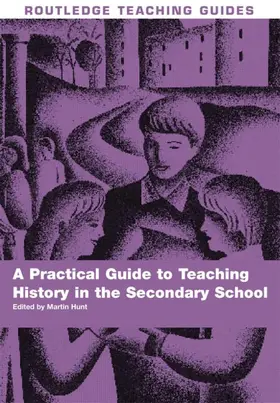 ROUTLEDGE TEACHING GUIDES

A Practical Guide to Teaching History in the Secondary School

Edited by Martin Hunt